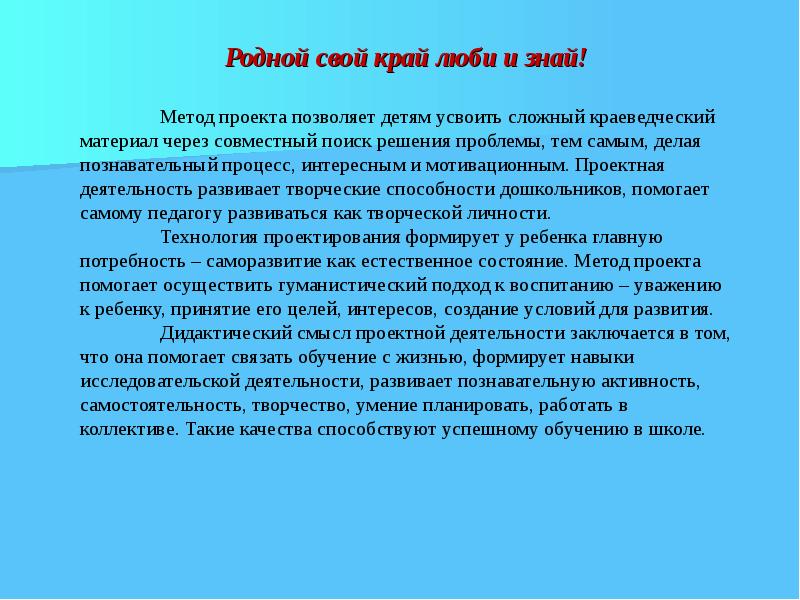 Родной свой край люби и знай!

Метод проекта позволяет детям усвоить сложный краеведческий материал через совместный поиск решения проблемы, тем самым, делая познавательный процесс, интересным и мотивационным. Проектная деятельность развивает творческие способности дошкольников, помогает самому педагогу развиваться как творческой личности.

Технология проектирования формирует у ребенка главную потребность – саморазвитие как естественное состояние. Метод проекта помогает осуществить гуманистический подход к воспитанию – уважению к ребенку, принятие его целей, интересов, создание условий для развития.

Дидактический смысл проектной деятельности заключается в том, что она помогает связать обучение с жизнью, формирует навыки исследовательской деятельности, развивает познавательную активность, самостоятельность, творчество, умение планировать, работать в коллективе. Такие качества способствуют успешному обучению в школе.